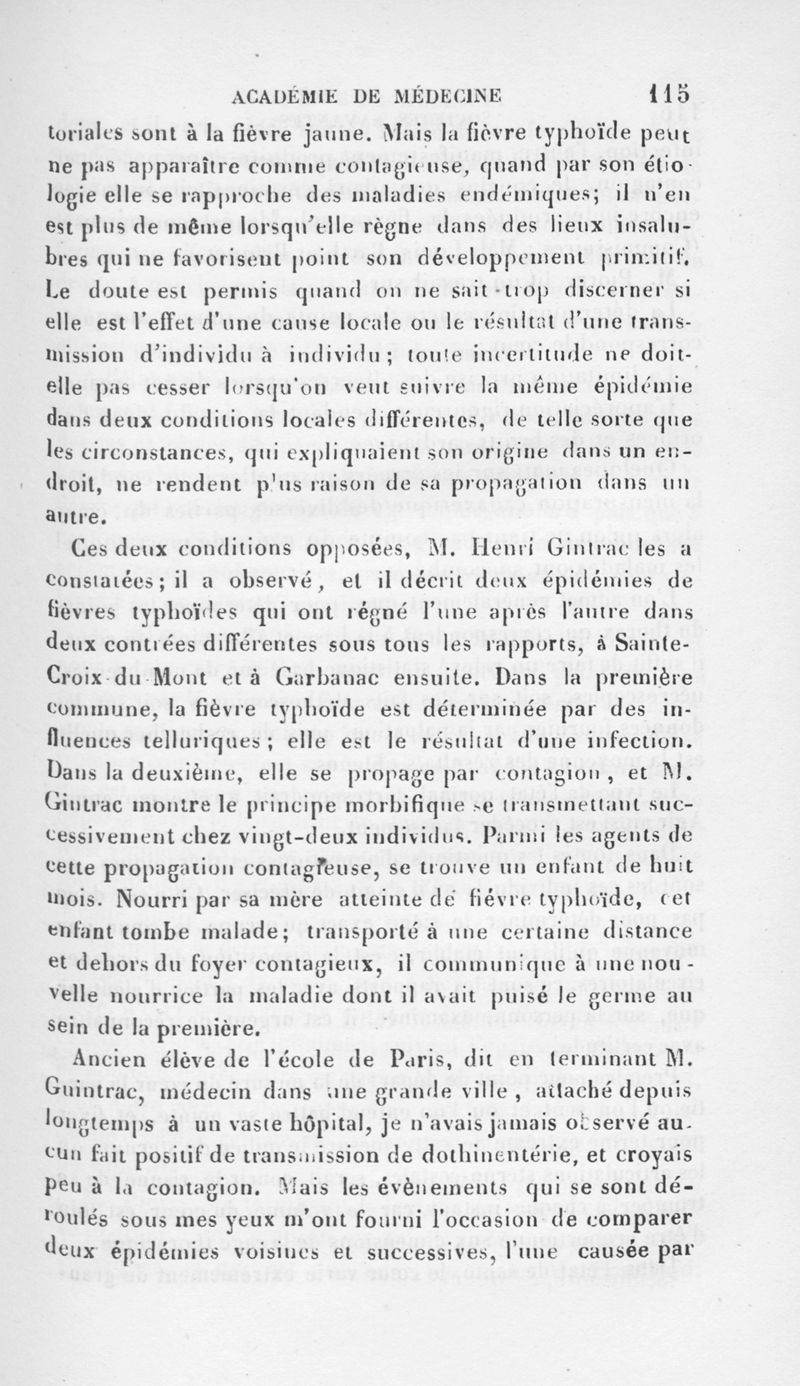 ACADÉMIE DE MÉDECINE 115

toriales sont à la fièvre jaune. Mais la fièvre typhoïde peut ne pas apparaître comme contagieuse, quand par son étiologie elle se rapproche des maladies endémiques; il n'en est plus de même lorsqu'elle règne dans des lieux insalubres qui ne favorisent point son développement primitif. Le doute est permis quand on ne sait trop discerner si elle est l'effet d'une cause locale ou le résultat d'une transmission d'individu à individu; toute incertitude ne doit-elle pas cesser lorsqu'on veut suivre la même épidémie dans deux conditions locales différentes, de telle sorte que les circonstances, qui expliquaient son origine dans un endroit, ne rendent plus raison de sa propagation dans un autre.

Ces deux conditions opposées, M. Henri Gintrac les a constatées; il a observé, et il décrit deux épidémies de fièvres typhoïdes qui ont régné l'une après l'autre dans deux contrées différentes sous tous les rapports, à Sainte-Croix-du-Mont et à Garbanac ensuite. Dans la première commune, la fièvre typhoïde est déterminée par des influences telluriques; elle est le résultat d'une infection. Dans la deuxième, elle se propage par contagion, et M. Gintrac montre le principe morbifique se transmettant successivement chez vingt-deux individus. Parmi les agents de cette propagation contagieuse, se trouve un enfant de huit mois. Nourri par sa mère atteinte de fièvre typhoïde, cet enfant tombe malade; transporté à une certaine distance et dehors du foyer contagieux, il communique à une nouvelle nourrice la maladie dont il avait puisé le germe au sein de la première.

Ancien élève de l'école de Paris, dit en terminant M. Guintrac, médecin dans une grande ville, attaché depuis longtemps à un vaste hôpital, je n'avais jamais observé aucun fait positif de transmission de dothinentérie, et croyais peu à la contagion. Mais les évènements qui se sont déroulés sous mes yeux m'ont fourni l'occasion de comparer deux épidémies voisines et successives, l'une causée par